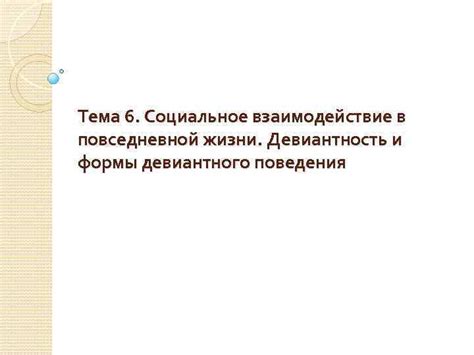 Тема 6. Социальное взаимодействие в повседневной жизни. Девиантность и формы девиантного поведения